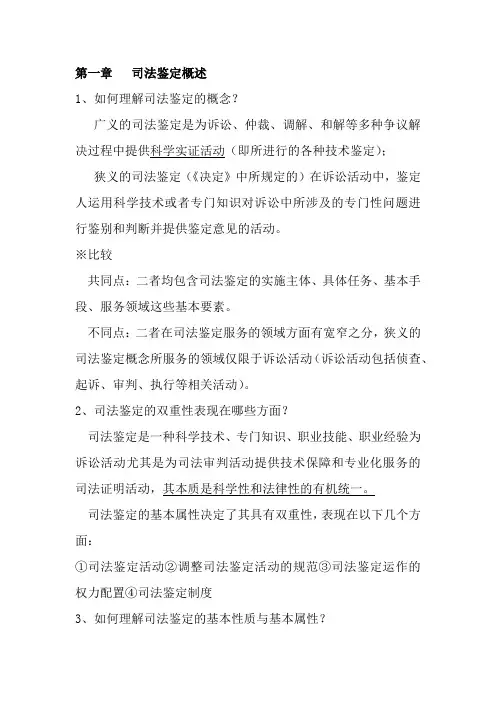 第一章　司法鉴定概述

1、如何理解司法鉴定的概念？

广义的司法鉴定是为诉讼、仲裁、调解、和解等多种争议解决过程中提供科学实证活动（即所进行的各种技术鉴定）；

狭义的司法鉴定（《决定》中所规定的）在诉讼活动中，鉴定人运用科学技术或者专门知识对诉讼中所涉及的专门性问题进行鉴别和判断并提供鉴定意见的活动。

※比较

共同点：二者均包含司法鉴定的实施主体、具体任务、基本手段、服务领域这些基本要素。

不同点：二者在司法鉴定服务的领域方面有宽窄之分，狭义的司法鉴定概念所服务的领域仅限于诉讼活动（诉讼活动包括侦查、起诉、审判、执行等相关活动）。

2、司法鉴定的双重性表现在哪些方面？

司法鉴定是一种科学技术、专门知识、职业技能、职业经验为诉讼活动尤其是为司法审判活动提供技术保障和专业化服务的司法证明活动，其本质是科学性和法律性的有机统一。

司法鉴定的基本属性决定了其具有双重性，表现在以下几个方面：

①司法鉴定活动②调整司法鉴定活动的规范③司法鉴定运作的权力配置④司法鉴定制度

3、如何理解司法鉴定的基本性质与基本属性？